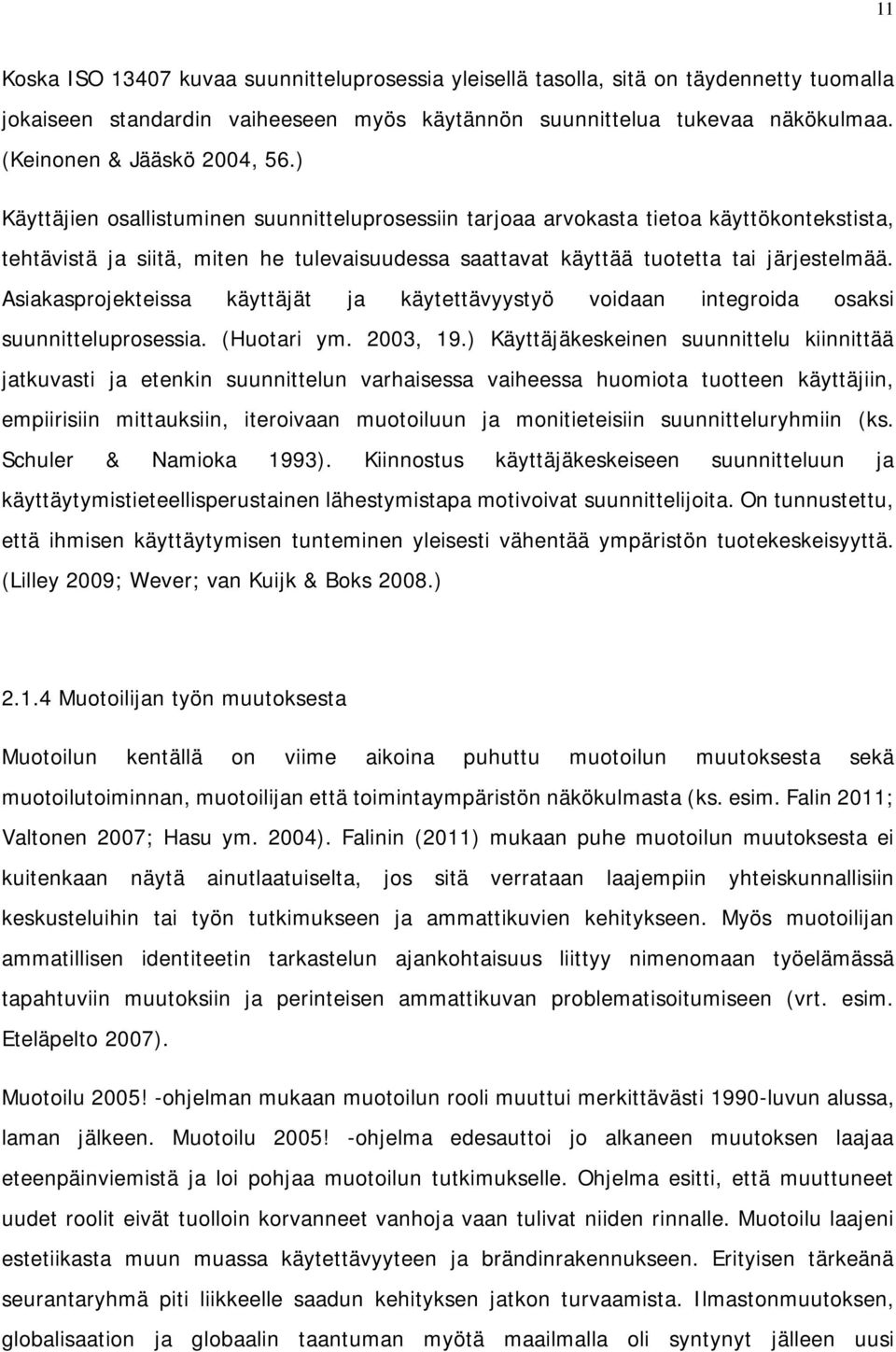 11

Koska ISO 13407 kuvaa suunnitteluprosessia yleisellä tasolla, sitä on täydennetty tuomalla jokaiseen standardin vaiheeseen myös käytännön suunnittelua tukevaa näkökulmaa. (Keinonen & Jääskö 2004, 56.)

Käyttäjien osallistuminen suunnitteluprosessiin tarjoaa arvokasta tietoa käyttökontekstista, tehtävistä ja siitä, miten he tulevaisuudessa saattavat käyttää tuotetta tai järjestelmää. Asiakasprojekteissa käyttäjät ja käytettävyystyö voidaan integroida osaksi suunnitteluprosessia. (Huotari ym. 2003, 19.) Käyttäjäkeskeinen suunnittelu kiinnittää jatkuvasti ja etenkin suunnittelun varhaisessa vaiheessa huomiota tuotteen käyttäjiin, empiirisiin mittauksiin, iteroivaan muotoiluun ja monitieteisiin suunnitteluryhmiin (ks. Schuler & Namioka 1993). Kiinnostus käyttäjäkeskeiseen suunnitteluun ja käyttäytymistieteellisperustainen lähestymistapa motivoivat suunnittelijoita. On tunnustettu, että ihmisen käyttäytymisen tunteminen yleisesti vähentää ympäristön tuotekeskeisyyttä. (Lilley 2009; Wever; van Kuijk & Boks 2008.)

2.1.4 Muotoilijan työn muutoksesta

Muotoilun kentällä on viime aikoina puhuttu muotoilun muutoksesta sekä muotoilutoiminnan, muotoilijan että toimintaympäristön näkökulmasta (ks. esim. Falin 2011; Valtonen 2007; Hasu ym. 2004). Falinin (2011) mukaan puhe muotoilun muutoksesta ei kuitenkaan näytä ainutlaatuiselta, jos sitä verrataan laajempiin yhteiskunnallisiin keskusteluihin tai työn tutkimukseen ja ammattikuvien kehitykseen. Myös muotoilijan ammatillisen identiteetin tarkastelun ajankohtaisuus liittyy nimenomaan työelämässä tapahtuviin muutoksiin ja perinteisen ammattikuvan problematisoitumiseen (vrt. esim. Eteläpelto 2007).

Muotoilu 2005! -ohjelman mukaan muotoilun rooli muuttui merkittävästi 1990-luvun alussa, laman jälkeen. Muotoilu 2005! -ohjelma edesauttoi jo alkaneen muutoksen laajaa eteenpäinviemistä ja loi pohjaa muotoilun tutkimukselle. Ohjelma esitti, että muuttuneet uudet roolit eivät tuolloin korvanneet vanhoja vaan tulivat niiden rinnalle. Muotoilu laajeni estetiikasta muun muassa käytettävyyteen ja brändinrakennukseen. Erityisen tärkeänä seurantaryhmä piti liikkeelle saadun kehityksen jatkon turvaamista. Ilmastonmuutoksen, globalisaation ja globaalin taantuman myötä maailmalla oli syntynyt jälleen uusi